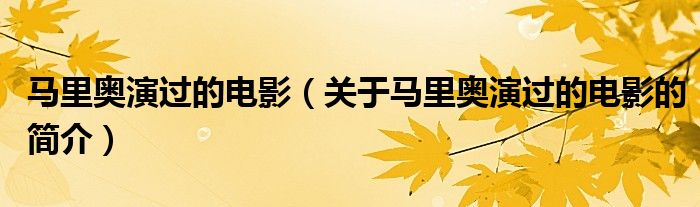 马里奥演过的电影（关于马里奥演过的电影的简介）